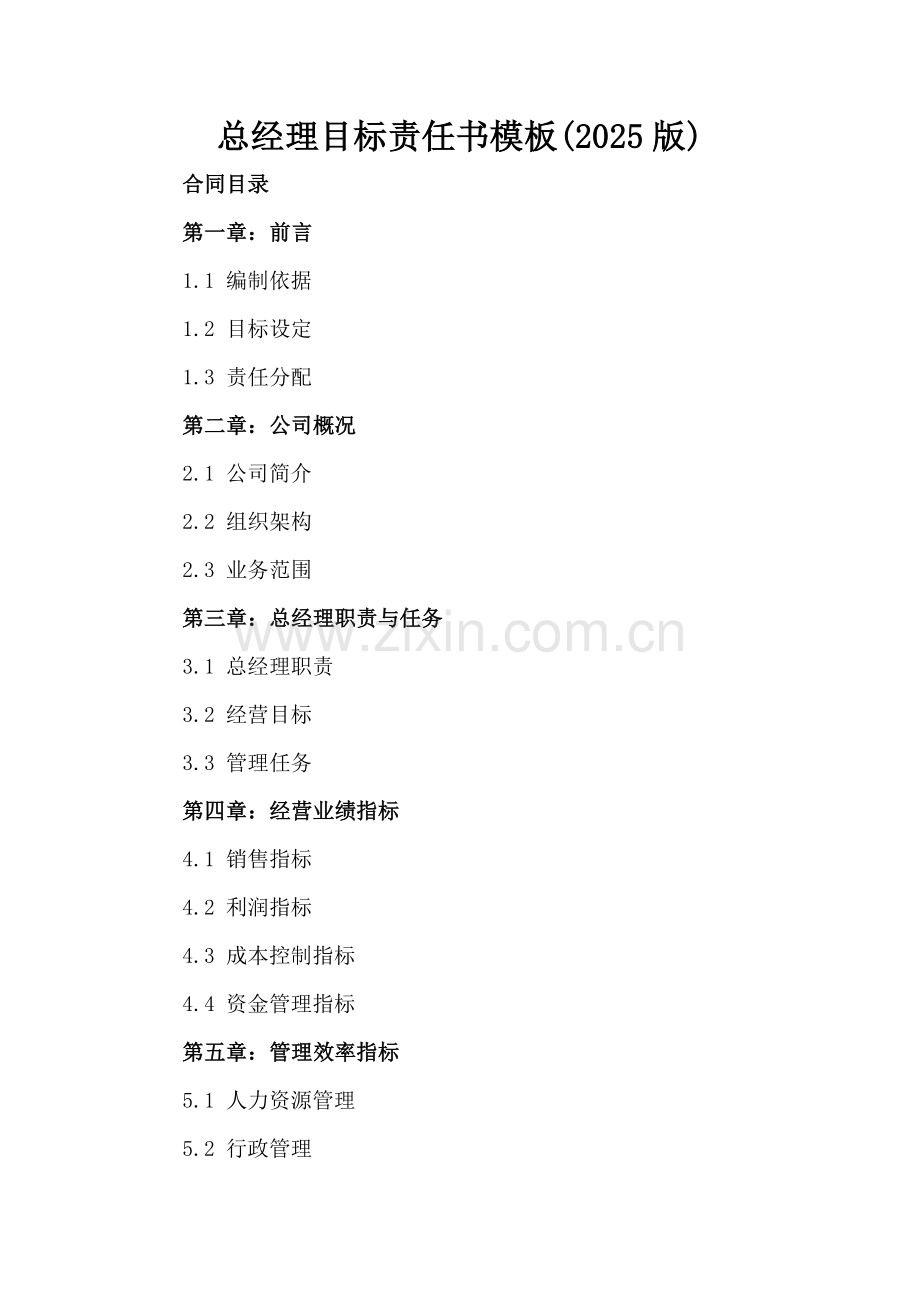 总经理目标责任书模板(2025版)

合同目录

第一章：前言

1.1 编制依据

1.2 目标设定

1.3 责任分配

第二章：公司概况

2.1 公司简介

2.2 组织架构

2.3 业务范围

第三章：总经理职责与任务

3.1 总经理职责

3.2 经营目标

3.3 管理任务

第四章：经营业绩指标

4.1 销售指标

4.2 利润指标

4.3 成本控制指标

4.4 资金管理指标

第五章：管理效率指标

5.1 人力资源管理

5.2 行政管理

www.zixin.com.cn